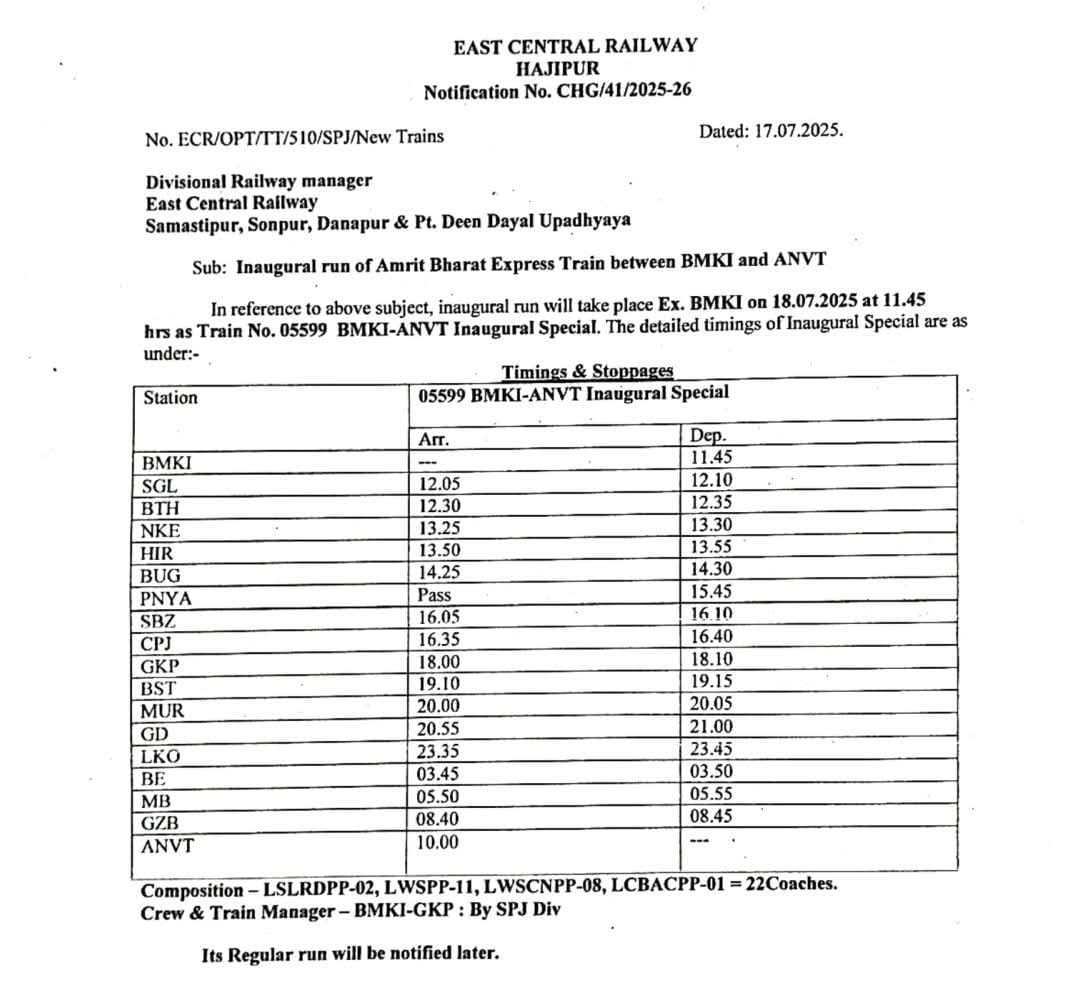 EAST CENTRAL RAILWAY
HAJIPUR
Notification No. CHG/41/2025-26

No. ECR/OPT/TT/510/SPJ/New Trains

Dated: 17.07.2025.

Divisional Railway manager
East Central Railway
Samastipur, Sonpur, Danapur & Pt. Deen Dayal Upadhyaya

Sub: Inaugural run of Amrit Bharat Express Train between BMKI and ANVT

In reference to above subject, inaugural run will take place Ex. BMKI on 18.07.2025 at 11.45 hrs as Train No. 05599 BMKI-ANVT Inaugural Special. The detailed timings of Inaugural Special are as under:-

Timings & Stoppages

| Station | 05599 BMKI-ANVT Inaugural Special | |
|---|---|---|
| | Arr. | Dep. |
| BMKI | --- | 11.45 |
| SGL | 12.05 | 12.10 |
| BTH | 12.30 | 12.35 |
| NKE | 13.25 | 13.30 |
| HIR | 13.50 | 13.55 |
| BUG | 14.25 | 14.30 |
| PNYA | Pass | 15.45 |
| SBZ | 16.05 | 16.10 |
| CPJ | 16.35 | 16.40 |
| GKP | 18.00 | 18.10 |
| BST | 19.10 | 19.15 |
| MUR | 20.00 | 20.05 |
| GD | 20.55 | 21.00 |
| LKO | 23.35 | 23.45 |
| BE | 03.45 | 03.50 |
| MB | 05.50 | 05.55 |
| GZB | 08.40 | 08.45 |
| ANVT | 10.00 | --- |

Composition – LSLRDPP-02, LWSPP-11, LWSCNPP-08, LCBACPP-01 = 22Coaches.
Crew & Train Manager – BMKI-GKP : By SPJ Div

Its Regular run will be notified later.